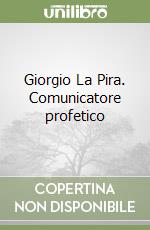 unilibro

Giorgio La Pira. Comunicatore profetico

COPERTINA NON DISPONIBILE